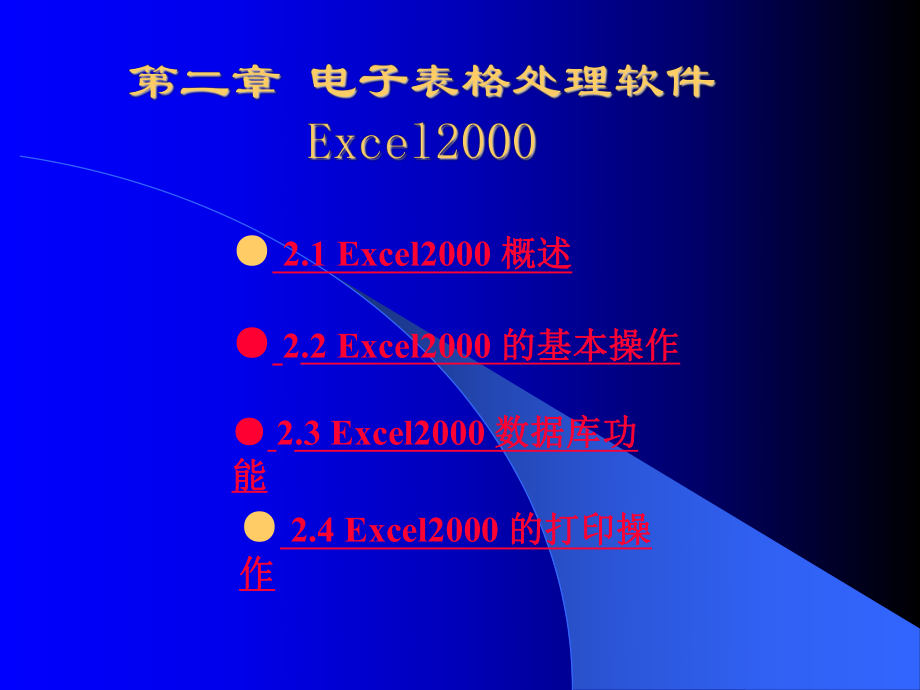 第二章 电子表格处理软件
Excel2000

2.1 Excel2000 概述

2.2 Excel2000 的基本操作

2.3 Excel2000 数据库功能

2.4 Excel2000 的打印操作